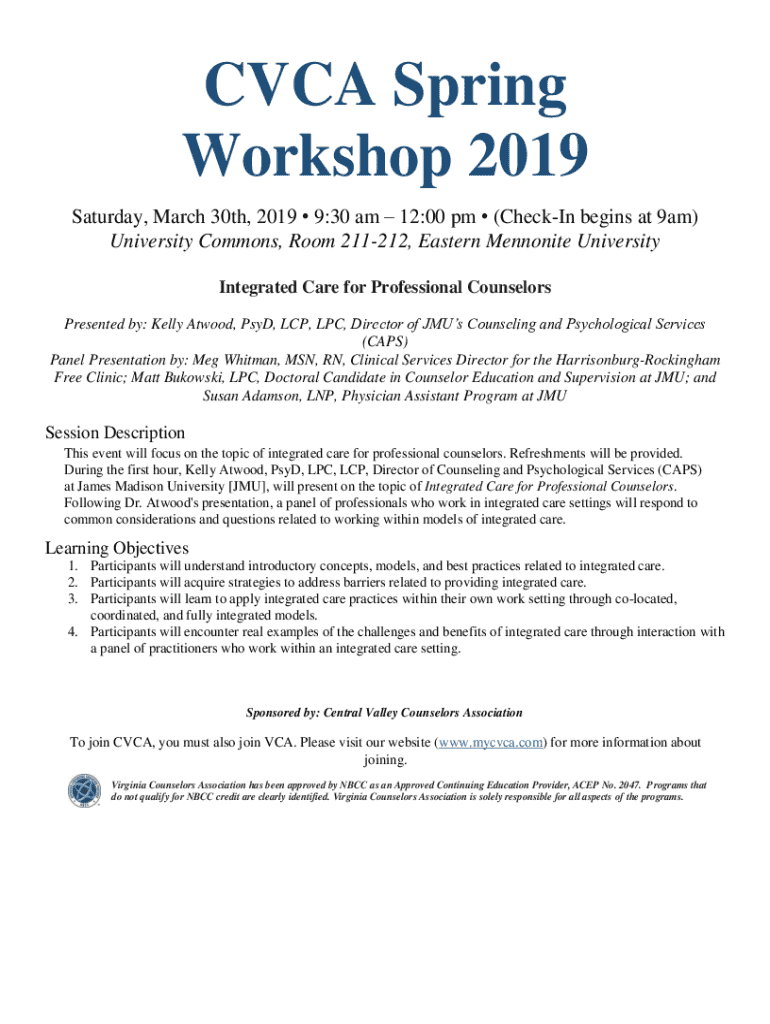 CVCA Spring Workshop 2019

Saturday, March 30th, 2019 • 9:30 am – 12:00 pm • (Check-In begins at 9am)
University Commons, Room 211-212, Eastern Mennonite University

Integrated Care for Professional Counselors

Presented by: Kelly Atwood, PsyD, LCP, LPC, Director of JMU's Counseling and Psychological Services (CAPS)
Panel Presentation by: Meg Whitman, MSN, RN, Clinical Services Director for the Harrisonburg-Rockingham Free Clinic; Matt Bukowski, LPC, Doctoral Candidate in Counselor Education and Supervision at JMU; and Susan Adamson, LNP, Physician Assistant Program at JMU

Session Description

This event will focus on the topic of integrated care for professional counselors. Refreshments will be provided. During the first hour, Kelly Atwood, PsyD, LPC, LCP, Director of Counseling and Psychological Services (CAPS) at James Madison University [JMU], will present on the topic of Integrated Care for Professional Counselors. Following Dr. Atwood's presentation, a panel of professionals who work in integrated care settings will respond to common considerations and questions related to working within models of integrated care.

Learning Objectives

1. Participants will understand introductory concepts, models, and best practices related to integrated care.
2. Participants will acquire strategies to address barriers related to providing integrated care.
3. Participants will learn to apply integrated care practices within their own work setting through co-located, coordinated, and fully integrated models.
4. Participants will encounter real examples of the challenges and benefits of integrated care through interaction with a panel of practitioners who work within an integrated care setting.

Sponsored by: Central Valley Counselors Association

To join CVCA, you must also join VCA. Please visit our website (www.mycvca.com) for more information about joining.

Virginia Counselors Association has been approved by NBCC as an Approved Continuing Education Provider, ACEP No. 2047. Programs that do not qualify for NBCC credit are clearly identified. Virginia Counselors Association is solely responsible for all aspects of the programs.